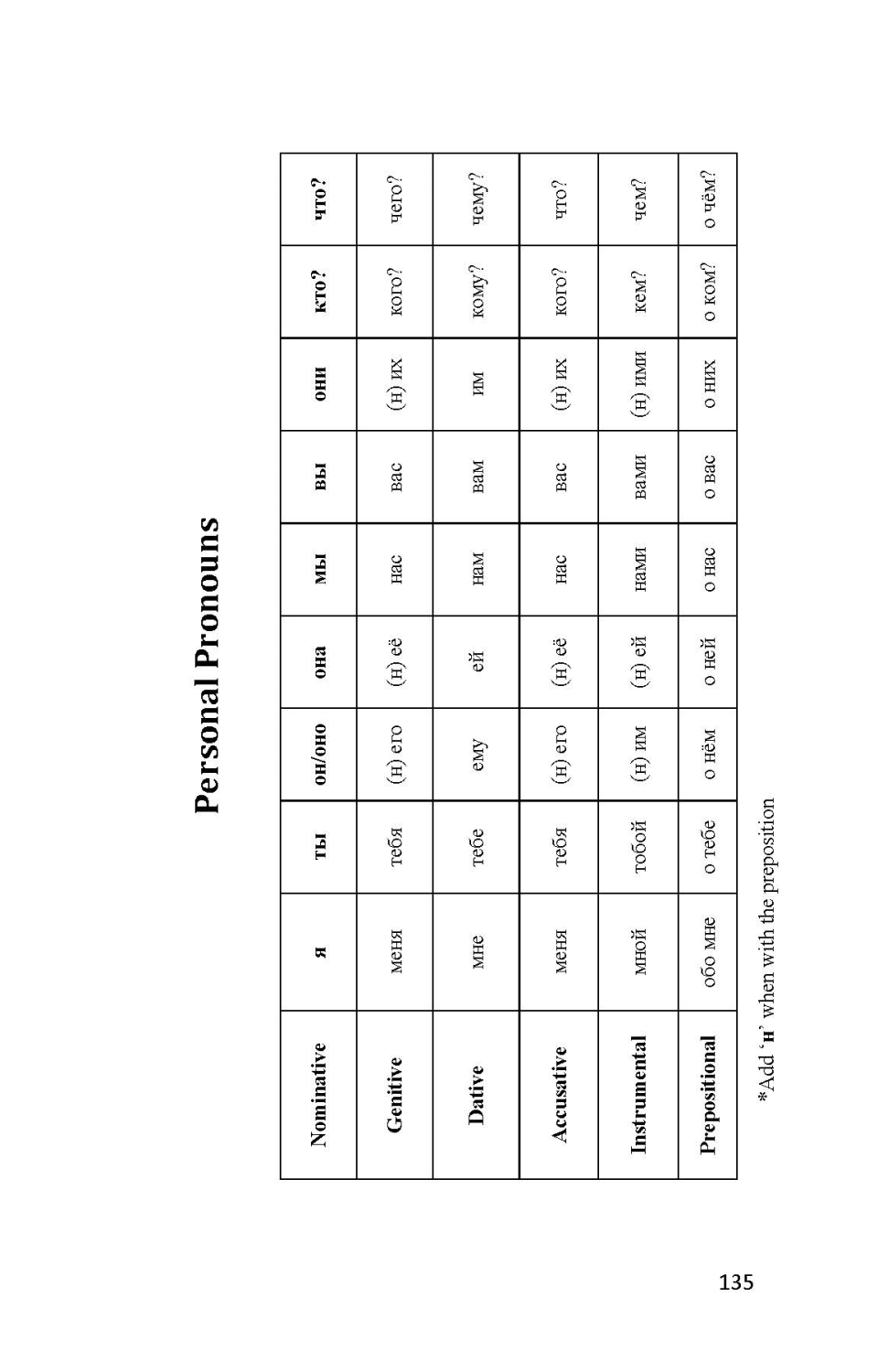 Personal Pronouns

| Nominative | я | ты | он/оно | она | мы | вы | они | кто? | что? |
|---|---|---|---|---|---|---|---|---|---|
| Genitive | меня | тебя | (н) его | (н) её | нас | вас | (н) их | кого? | чего? |
| Dative | мне | тебе | ему | ей | нам | вам | им | кому? | чему? |
| Accusative | меня | тебя | (н) его | (н) её | нас | вас | (н) их | кого? | что? |
| Instrumental | мной | тобой | (н) им | (н) ей | нами | вами | (н) ими | кем? | чем? |
| Prepositional | обо мне | о тебе | о нём | о ней | о нас | о вас | о них | о ком? | о чём? |

*Add 'н' when with the preposition

135